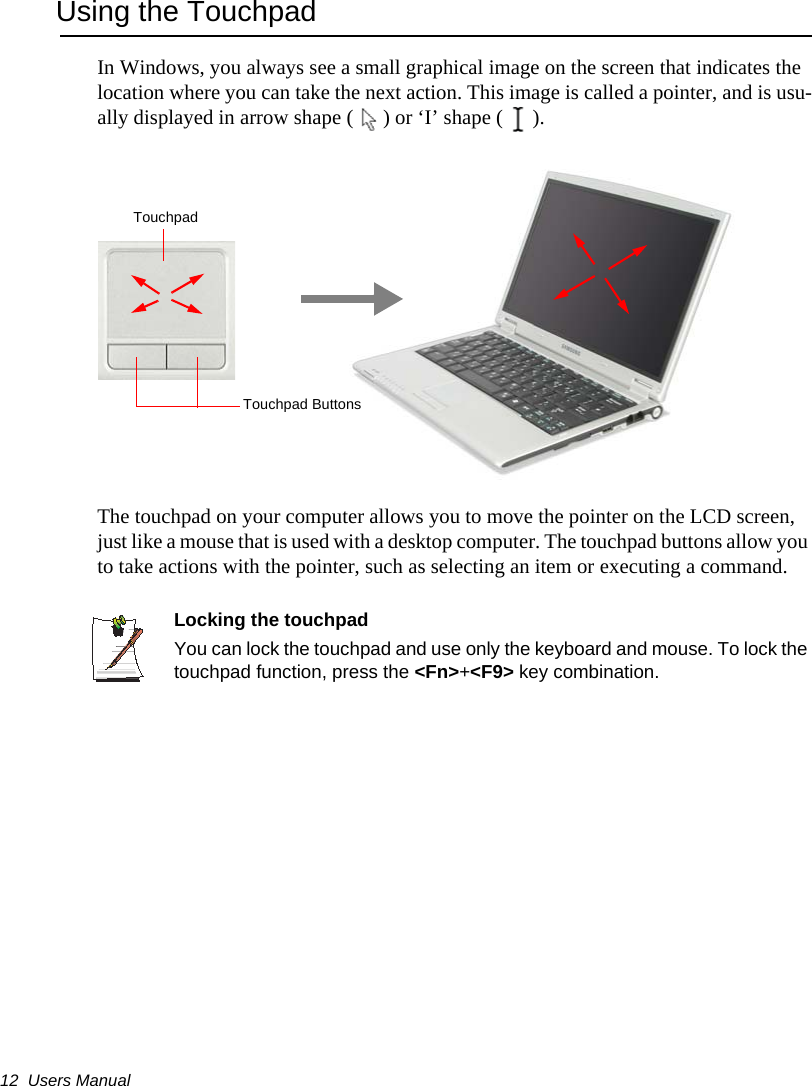 Using the Touchpad

In Windows, you always see a small graphical image on the screen that indicates the location where you can take the next action. This image is called a pointer, and is usually displayed in arrow shape ( ) or ‘I’ shape ( ).

Touchpad

Touchpad Buttons

SAMSUNG

The touchpad on your computer allows you to move the pointer on the LCD screen, just like a mouse that is used with a desktop computer. The touchpad buttons allow you to take actions with the pointer, such as selecting an item or executing a command.

Locking the touchpad

You can lock the touchpad and use only the keyboard and mouse. To lock the touchpad function, press the <Fn>+<F9> key combination.

12 Users Manual